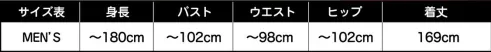 | サイズ表 | 身長 | バスト | ウエスト | ヒップ | 着丈 |
|---|---|---|---|---|---|
| MEN'S | ～180cm | ～102cm | ～98cm | ～102cm | 169cm |